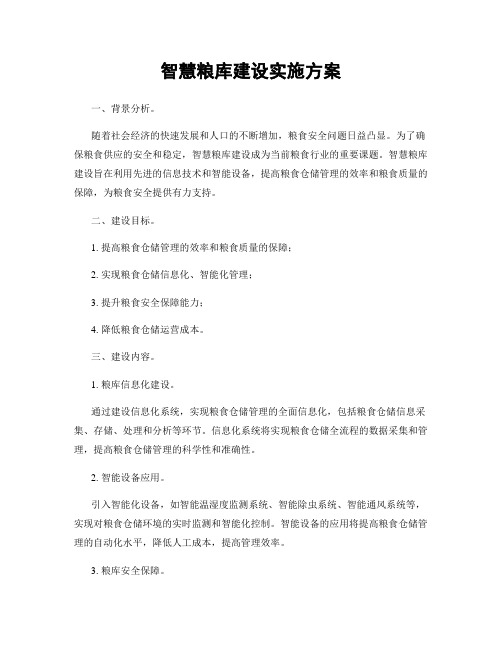 智慧粮库建设实施方案

一、背景分析。

随着社会经济的快速发展和人口的不断增加，粮食安全问题日益凸显。为了确保粮食供应的安全和稳定，智慧粮库建设成为当前粮食行业的重要课题。智慧粮库建设旨在利用先进的信息技术和智能设备，提高粮食仓储管理的效率和粮食质量的保障，为粮食安全提供有力支持。

二、建设目标。

1. 提高粮食仓储管理的效率和粮食质量的保障；

2. 实现粮食仓储信息化、智能化管理；

3. 提升粮食安全保障能力；

4. 降低粮食仓储运营成本。

三、建设内容。

1. 粮库信息化建设。

通过建设信息化系统，实现粮食仓储管理的全面信息化，包括粮食仓储信息采集、存储、处理和分析等环节。信息化系统将实现粮食仓储全流程的数据采集和管理，提高粮食仓储管理的科学性和准确性。

2. 智能设备应用。

引入智能化设备，如智能温湿度监测系统、智能除虫系统、智能通风系统等，实现对粮食仓储环境的实时监测和智能化控制。智能设备的应用将提高粮食仓储管理的自动化水平，降低人工成本，提高管理效率。

3. 粮库安全保障。